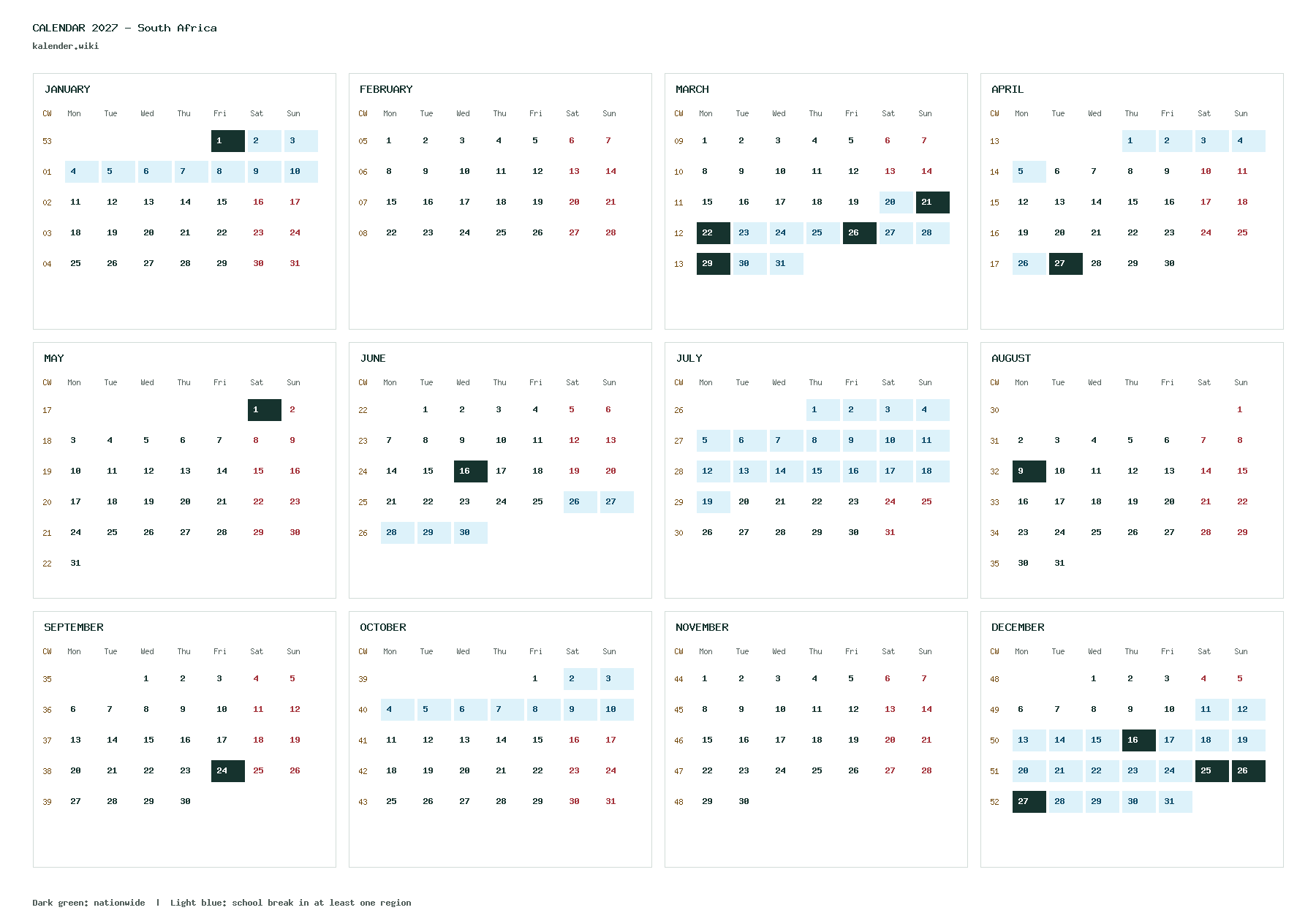 CALENDAR 2027 - South Africa
kalender.wiki

JANUARY

| CW | Mon | Tue | Wed | Thu | Fri | Sat | Sun |
|---|---|---|---|---|---|---|---|
| 53 | | | | | 1 | 2 | 3 |
| 01 | 4 | 5 | 6 | 7 | 8 | 9 | 10 |
| 02 | 11 | 12 | 13 | 14 | 15 | 16 | 17 |
| 03 | 18 | 19 | 20 | 21 | 22 | 23 | 24 |
| 04 | 25 | 26 | 27 | 28 | 29 | 30 | 31 |

FEBRUARY

| CW | Mon | Tue | Wed | Thu | Fri | Sat | Sun |
|---|---|---|---|---|---|---|---|
| 05 | 1 | 2 | 3 | 4 | 5 | 6 | 7 |
| 06 | 8 | 9 | 10 | 11 | 12 | 13 | 14 |
| 07 | 15 | 16 | 17 | 18 | 19 | 20 | 21 |
| 08 | 22 | 23 | 24 | 25 | 26 | 27 | 28 |

MARCH

| CW | Mon | Tue | Wed | Thu | Fri | Sat | Sun |
|---|---|---|---|---|---|---|---|
| 09 | 1 | 2 | 3 | 4 | 5 | 6 | 7 |
| 10 | 8 | 9 | 10 | 11 | 12 | 13 | 14 |
| 11 | 15 | 16 | 17 | 18 | 19 | 20 | 21 |
| 12 | 22 | 23 | 24 | 25 | 26 | 27 | 28 |
| 13 | 29 | 30 | 31 | | | | |

APRIL

| CW | Mon | Tue | Wed | Thu | Fri | Sat | Sun |
|---|---|---|---|---|---|---|---|
| 13 | | | | 1 | 2 | 3 | 4 |
| 14 | 5 | 6 | 7 | 8 | 9 | 10 | 11 |
| 15 | 12 | 13 | 14 | 15 | 16 | 17 | 18 |
| 16 | 19 | 20 | 21 | 22 | 23 | 24 | 25 |
| 17 | 26 | 27 | 28 | 29 | 30 | | |

MAY

| CW | Mon | Tue | Wed | Thu | Fri | Sat | Sun |
|---|---|---|---|---|---|---|---|
| 17 | | | | | | 1 | 2 |
| 18 | 3 | 4 | 5 | 6 | 7 | 8 | 9 |
| 19 | 10 | 11 | 12 | 13 | 14 | 15 | 16 |
| 20 | 17 | 18 | 19 | 20 | 21 | 22 | 23 |
| 21 | 24 | 25 | 26 | 27 | 28 | 29 | 30 |
| 22 | 31 | | | | | | |

JUNE

| CW | Mon | Tue | Wed | Thu | Fri | Sat | Sun |
|---|---|---|---|---|---|---|---|
| 22 | | 1 | 2 | 3 | 4 | 5 | 6 |
| 23 | 7 | 8 | 9 | 10 | 11 | 12 | 13 |
| 24 | 14 | 15 | 16 | 17 | 18 | 19 | 20 |
| 25 | 21 | 22 | 23 | 24 | 25 | 26 | 27 |
| 26 | 28 | 29 | 30 | | | | |

JULY

| CW | Mon | Tue | Wed | Thu | Fri | Sat | Sun |
|---|---|---|---|---|---|---|---|
| 26 | | | | 1 | 2 | 3 | 4 |
| 27 | 5 | 6 | 7 | 8 | 9 | 10 | 11 |
| 28 | 12 | 13 | 14 | 15 | 16 | 17 | 18 |
| 29 | 19 | 20 | 21 | 22 | 23 | 24 | 25 |
| 30 | 26 | 27 | 28 | 29 | 30 | 31 | |

AUGUST

| CW | Mon | Tue | Wed | Thu | Fri | Sat | Sun |
|---|---|---|---|---|---|---|---|
| 30 | | | | | | | 1 |
| 31 | 2 | 3 | 4 | 5 | 6 | 7 | 8 |
| 32 | 9 | 10 | 11 | 12 | 13 | 14 | 15 |
| 33 | 16 | 17 | 18 | 19 | 20 | 21 | 22 |
| 34 | 23 | 24 | 25 | 26 | 27 | 28 | 29 |
| 35 | 30 | 31 | | | | | |

SEPTEMBER

| CW | Mon | Tue | Wed | Thu | Fri | Sat | Sun |
|---|---|---|---|---|---|---|---|
| 35 | | | 1 | 2 | 3 | 4 | 5 |
| 36 | 6 | 7 | 8 | 9 | 10 | 11 | 12 |
| 37 | 13 | 14 | 15 | 16 | 17 | 18 | 19 |
| 38 | 20 | 21 | 22 | 23 | 24 | 25 | 26 |
| 39 | 27 | 28 | 29 | 30 | | | |

OCTOBER

| CW | Mon | Tue | Wed | Thu | Fri | Sat | Sun |
|---|---|---|---|---|---|---|---|
| 39 | | | | | 1 | 2 | 3 |
| 40 | 4 | 5 | 6 | 7 | 8 | 9 | 10 |
| 41 | 11 | 12 | 13 | 14 | 15 | 16 | 17 |
| 42 | 18 | 19 | 20 | 21 | 22 | 23 | 24 |
| 43 | 25 | 26 | 27 | 28 | 29 | 30 | 31 |

NOVEMBER

| CW | Mon | Tue | Wed | Thu | Fri | Sat | Sun |
|---|---|---|---|---|---|---|---|
| 44 | 1 | 2 | 3 | 4 | 5 | 6 | 7 |
| 45 | 8 | 9 | 10 | 11 | 12 | 13 | 14 |
| 46 | 15 | 16 | 17 | 18 | 19 | 20 | 21 |
| 47 | 22 | 23 | 24 | 25 | 26 | 27 | 28 |
| 48 | 29 | 30 | | | | | |

DECEMBER

| CW | Mon | Tue | Wed | Thu | Fri | Sat | Sun |
|---|---|---|---|---|---|---|---|
| 48 | | | 1 | 2 | 3 | 4 | 5 |
| 49 | 6 | 7 | 8 | 9 | 10 | 11 | 12 |
| 50 | 13 | 14 | 15 | 16 | 17 | 18 | 19 |
| 51 | 20 | 21 | 22 | 23 | 24 | 25 | 26 |
| 52 | 27 | 28 | 29 | 30 | 31 | | |

Dark green: nationwide | Light blue: school break in at least one region